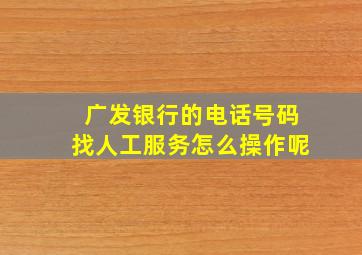 广发银行的电话号码
找人工服务怎么操作呢